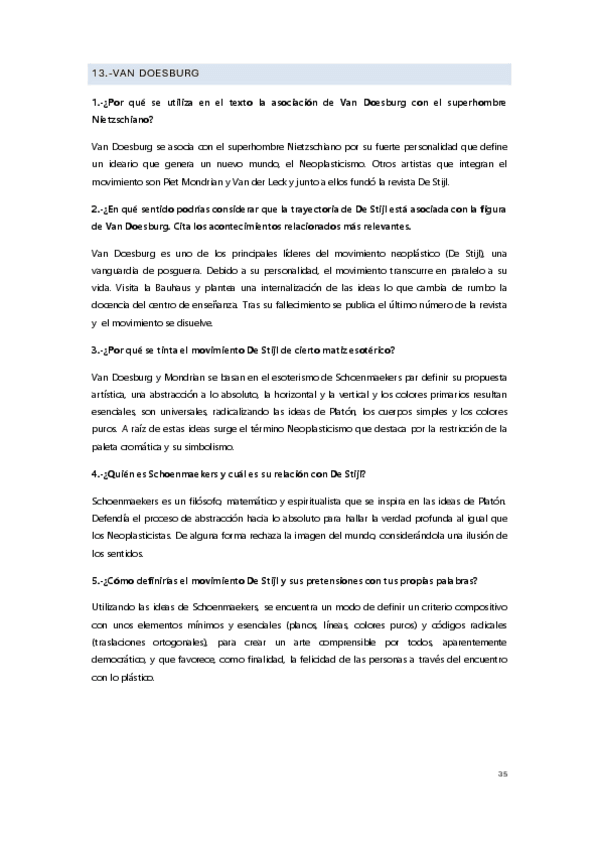 13.-VAN DOESBURG

1.-¿Por qué se utiliza en el texto la asociación de Van Doesburg con el superhombre Nietzschiano?

Van Doesburg se asocia con el superhombre Nietzschiano por su fuerte personalidad que define un ideario que genera un nuevo mundo, el Neoplasticismo. Otros artistas que integran el movimiento son Piet Mondrian y Van der Leck y junto a ellos fundó la revista De Stijl.

2.-¿En qué sentido podrías considerar que la trayectoria de De Stijl está asociada con la figura de Van Doesburg. Cita los acontecimientos relacionados más relevantes.

Van Doesburg es uno de los principales líderes del movimiento neoplástico (De Stijl), una vanguardia de posguerra. Debido a su personalidad, el movimiento transcurre en paralelo a su vida. Visita la Bauhaus y plantea una internalización de las ideas lo que cambia de rumbo la docencia del centro de enseñanza. Tras su fallecimiento se publica el último número de la revista y el movimiento se disuelve.

3.-¿Por qué se tinta el movimiento De Stijl de cierto matiz esotérico?

Van Doesburg y Mondrian se basan en el esoterismo de Schoenmaekers par definir su propuesta artística, una abstracción a lo absoluto, la horizontal y la vertical y los colores primarios resultan esenciales, son universales, radicalizando las ideas de Platón, los cuerpos simples y los colores puros. A raíz de estas ideas surge el término Neoplasticismo que destaca por la restricción de la paleta cromática y su simbolismo.

4.-¿Quién es Schoenmaekers y cuál es su relación con De Stijl?

Schoenmaekers es un filósofo, matemático y espiritualista que se inspira en las ideas de Platón. Defendía el proceso de abstracción hacia lo absoluto para hallar la verdad profunda al igual que los Neoplasticistas. De alguna forma rechaza la imagen del mundo, considerándola una ilusión de los sentidos.

5.-¿Cómo definirías el movimiento De Stijl y sus pretensiones con tus propias palabras?

Utilizando las ideas de Schoenmaekers, se encuentra un modo de definir un criterio compositivo con unos elementos mínimos y esenciales (planos, líneas, colores puros) y códigos radicales (traslaciones ortogonales), para crear un arte comprensible por todos, aparentemente democrático, y que favorece, como finalidad, la felicidad de las personas a través del encuentro con lo plástico.

35